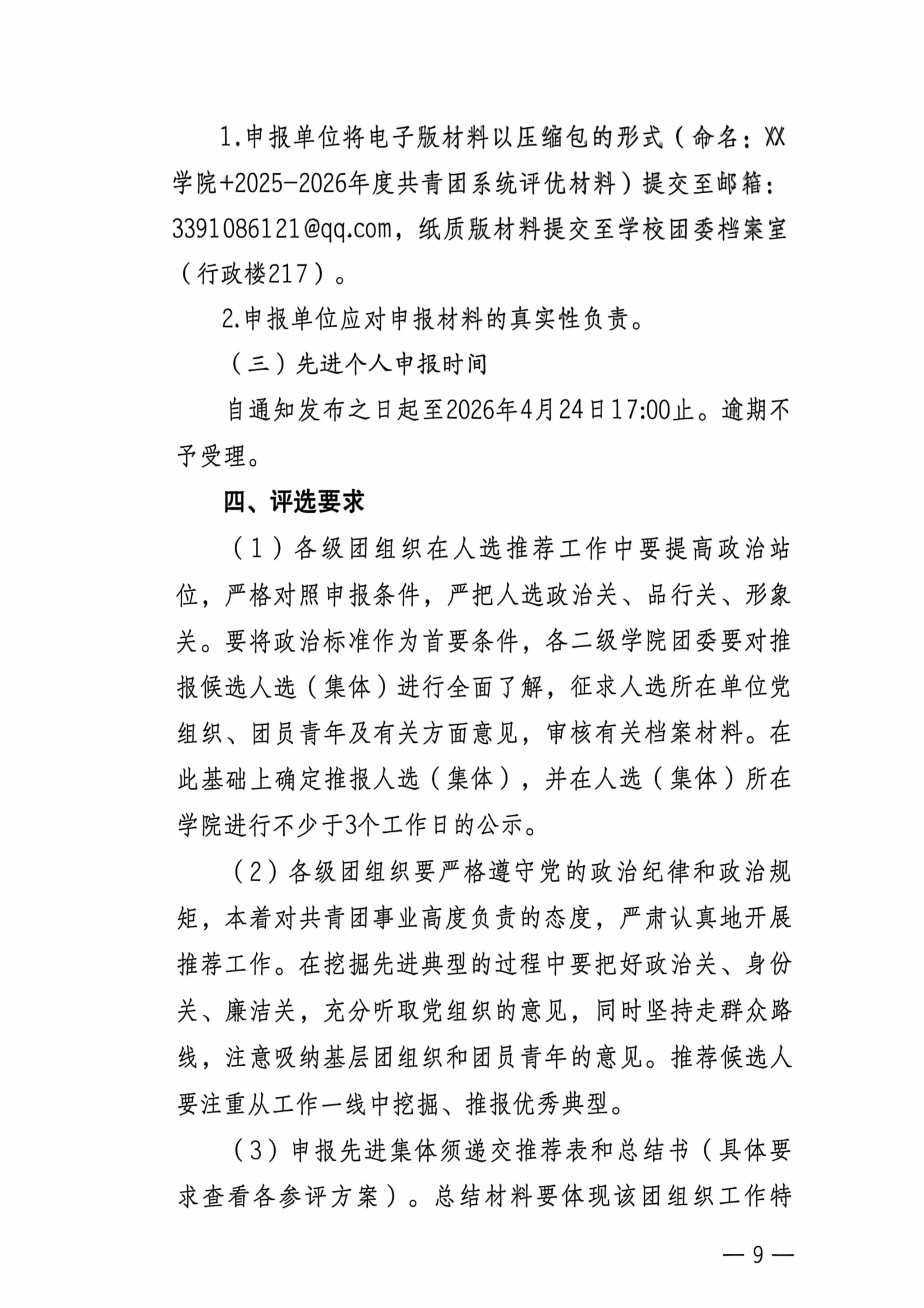 1.申报单位将电子版材料以压缩包的形式（命名：XX学院+2025-2026年度共青团系统评优材料）提交至邮箱：3391086121@qq.com，纸质版材料提交至学校团委档案室（行政楼217）。

2.申报单位应对申报材料的真实性负责。

（三）先进个人申报时间

自通知发布之日起至2026年4月24日17:00止。逾期不予受理。

四、评选要求

（1）各级团组织在人选推荐工作中要提高政治站位，严格对照申报条件，严把人选政治关、品行关、形象关。要将政治标准作为首要条件，各二级学院团委要对推报候选人选（集体）进行全面了解，征求人选所在单位党组织、团员青年及有关方面意见，审核有关档案材料。在此基础上确定推报人选（集体），并在人选（集体）所在学院进行不少于3个工作日的公示。

（2）各级团组织要严格遵守党的政治纪律和政治规矩，本着对共青团事业高度负责的态度，严肃认真地开展推荐工作。在挖掘先进典型的过程中要把好政治关、身份关、廉洁关，充分听取党组织的意见，同时坚持走群众路线，注意吸纳基层团组织和团员青年的意见。推荐候选人要注重从工作一线中挖掘、推报优秀典型。

（3）申报先进集体须递交推荐表和总结书（具体要求查看各参评方案）。总结材料要体现该团组织工作特

— 9 —